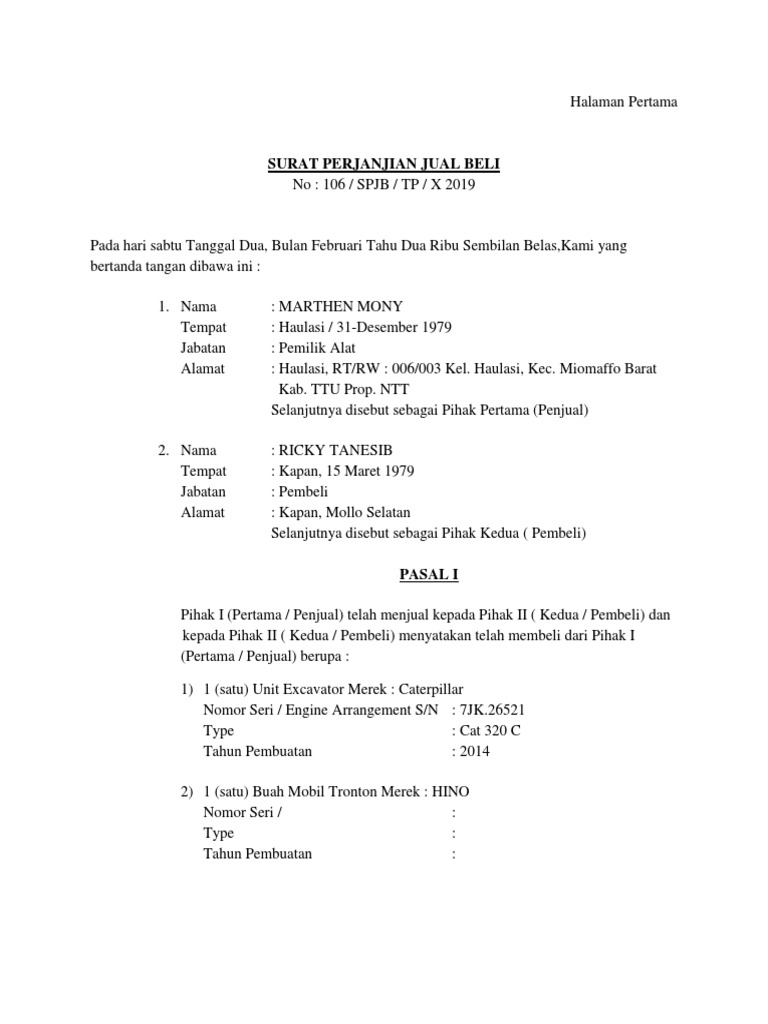 Halaman Pertama

SURAT PERJANJIAN JUAL BELI
No : 106 / SPJB / TP / X 2019

Pada hari sabtu Tanggal Dua, Bulan Februari Tahu Dua Ribu Sembilan Belas,Kami yang bertanda tangan dibawa ini :

1. Nama : MARTHEN MONY
Tempat : Haulasi / 31-Desember 1979
Jabatan : Pemilik Alat
Alamat : Haulasi, RT/RW : 006/003 Kel. Haulasi, Kec. Miomaffo Barat Kab. TTU Prop. NTT
Selanjutnya disebut sebagai Pihak Pertama (Penjual)

2. Nama : RICKY TANESIB
Tempat : Kapan, 15 Maret 1979
Jabatan : Pembeli
Alamat : Kapan, Mollo Selatan
Selanjutnya disebut sebagai Pihak Kedua ( Pembeli)

PASAL I

Pihak I (Pertama / Penjual) telah menjual kepada Pihak II ( Kedua / Pembeli) dan kepada Pihak II ( Kedua / Pembeli) menyatakan telah membeli dari Pihak I (Pertama / Penjual) berupa :

1) 1 (satu) Unit Excavator Merek : Caterpillar
Nomor Seri / Engine Arrangement S/N : 7JK.26521
Type : Cat 320 C
Tahun Pembuatan : 2014

2) 1 (satu) Buah Mobil Tronton Merek : HINO
Nomor Seri / :
Type :
Tahun Pembuatan :